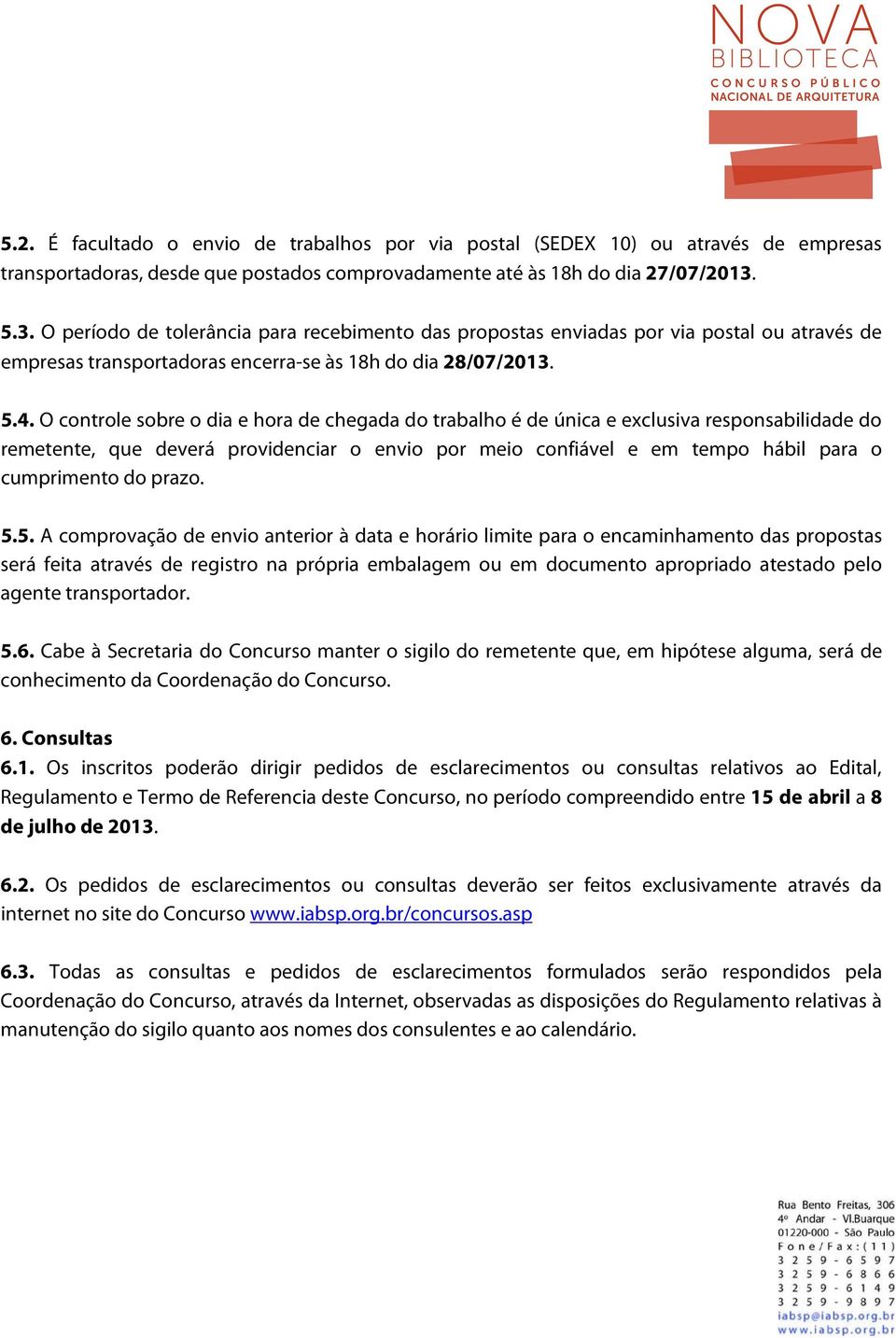 NOVA BIBLIOTECA
CONCURSO PÚBLICO NACIONAL DE ARQUITETURA

5.2. É facultado o envio de trabalhos por via postal (SEDEX 10) ou através de empresas transportadoras, desde que postados comprovadamente até às 18h do dia 27/07/2013.

5.3. O período de tolerância para recebimento das propostas enviadas por via postal ou através de empresas transportadoras encerra-se às 18h do dia 28/07/2013.

5.4. O controle sobre o dia e hora de chegada do trabalho é de única e exclusiva responsabilidade do remetente, que deverá providenciar o envio por meio confiável e em tempo hábil para o cumprimento do prazo.

5.5. A comprovação de envio anterior à data e horário limite para o encaminhamento das propostas será feita através de registro na própria embalagem ou em documento apropriado atestado pelo agente transportador.

5.6. Cabe à Secretaria do Concurso manter o sigilo do remetente que, em hipótese alguma, será de conhecimento da Coordenação do Concurso.

6. Consultas
6.1. Os inscritos poderão dirigir pedidos de esclarecimentos ou consultas relativos ao Edital, Regulamento e Termo de Referencia deste Concurso, no período compreendido entre 15 de abril a 8 de julho de 2013.

6.2. Os pedidos de esclarecimentos ou consultas deverão ser feitos exclusivamente através da internet no site do Concurso www.iabsp.org.br/concursos.asp

6.3. Todas as consultas e pedidos de esclarecimentos formulados serão respondidos pela Coordenação do Concurso, através da Internet, observadas as disposições do Regulamento relativas à manutenção do sigilo quanto aos nomes dos consulentes e ao calendário.

Rua Bento Freitas, 306
4º Andar - Vl.Buarque
01220-000 - São Paulo
Fone/Fax:(11)
3259-6597
3259-6866
3259-6149
3259-9897
iabsp@iabsp.org.br
www.iabsp.org.br